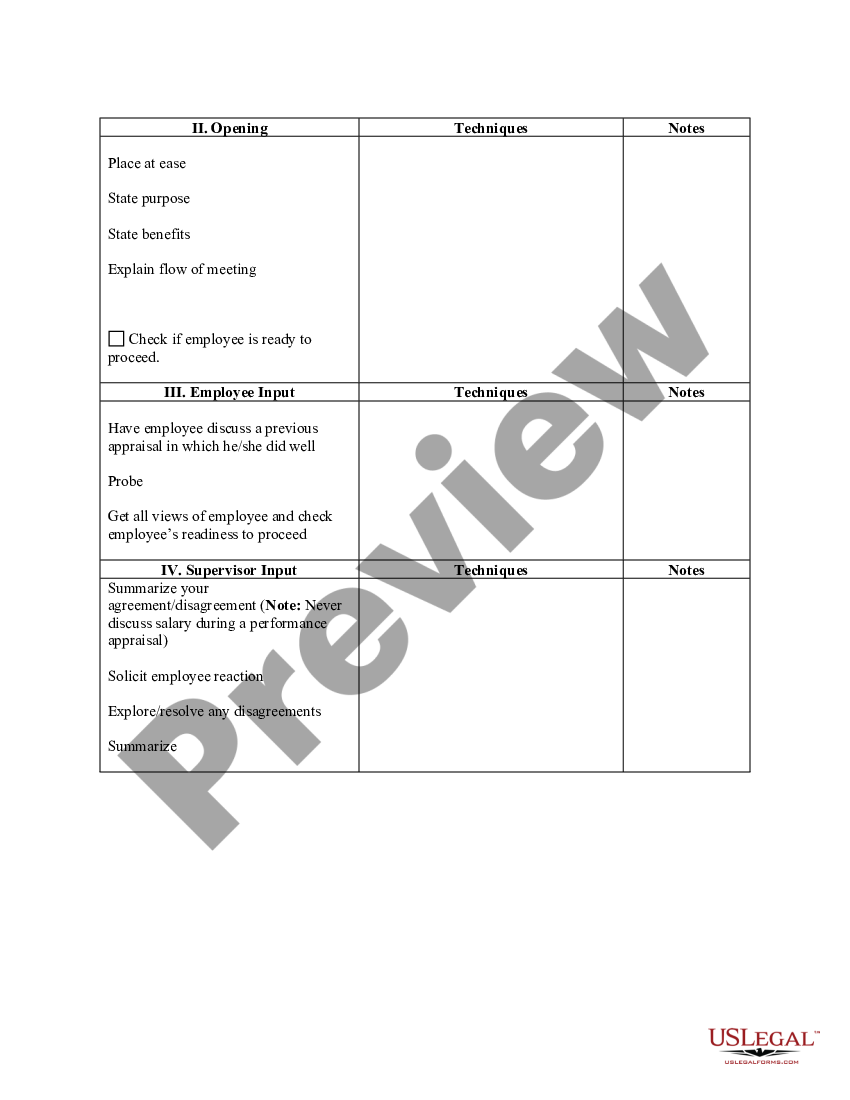 | II. Opening | Techniques | Notes |
|---|---|---|
| Place at ease<br><br>State purpose<br><br>State benefits<br><br>Explain flow of meeting<br><br>☐ Check if employee is ready to proceed. | | |
| **III. Employee Input** | **Techniques** | **Notes** |
| Have employee discuss a previous appraisal in which he/she did well<br><br>Probe<br><br>Get all views of employee and check employee's readiness to proceed | | |
| **IV. Supervisor Input** | **Techniques** | **Notes** |
| Summarize your agreement/disagreement (**Note:** Never discuss salary during a performance appraisal)<br><br>Solicit employee reaction<br><br>Explore/resolve any disagreements<br><br>Summarize | | |

Preview

USLEGAL™
USLEGALFORMS.COM